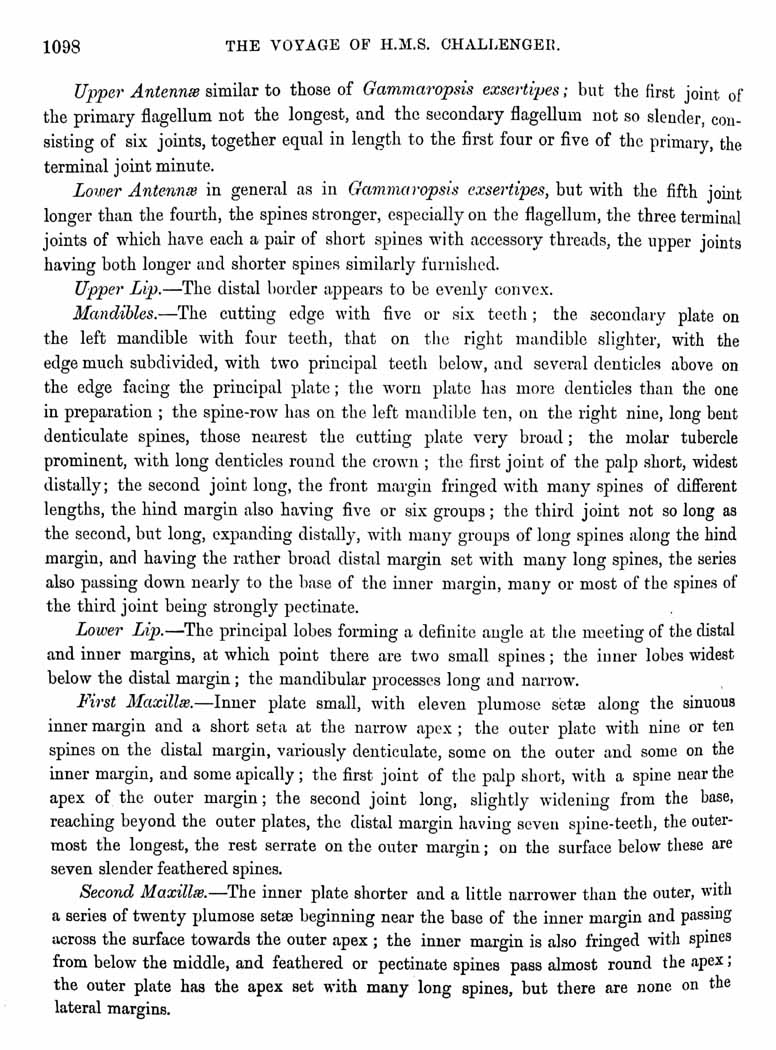 1098 THE VOYAGE OF H.M.S. CHALLENGER.

Upper Antennæ similar to those of Gammaropsis exsertipes; but the first joint of the primary flagellum not the longest, and the secondary flagellum not so slender, consisting of six joints, together equal in length to the first four or five of the primary, the terminal joint minute.

Lower Antennæ in general as in Gammaropsis exsertipes, but with the fifth joint longer than the fourth, the spines stronger, especially on the flagellum, the three terminal joints of which have each a pair of short spines with accessory threads, the upper joints having both longer and shorter spines similarly furnished.

Upper Lip.—The distal border appears to be evenly convex.

Mandibles.—The cutting edge with five or six teeth; the secondary plate on the left mandible with four teeth, that on the right mandible slighter, with the edge much subdivided, with two principal teeth below, and several denticles above on the edge facing the principal plate; the worn plate has more denticles than the one in preparation; the spine-row has on the left mandible ten, on the right nine, long bent denticulate spines, those nearest the cutting plate very broad; the molar tubercle prominent, with long denticles round the crown; the first joint of the palp short, widest distally; the second joint long, the front margin fringed with many spines of different lengths, the hind margin also having five or six groups; the third joint not so long as the second, but long, expanding distally, with many groups of long spines along the hind margin, and having the rather broad distal margin set with many long spines, the series also passing down nearly to the base of the inner margin, many or most of the spines of the third joint being strongly pectinate.

Lower Lip.—The principal lobes forming a definite angle at the meeting of the distal and inner margins, at which point there are two small spines; the inner lobes widest below the distal margin; the mandibular processes long and narrow.

First Maxillæ.—Inner plate small, with eleven plumose setæ along the sinuous inner margin and a short seta at the narrow apex; the outer plate with nine or ten spines on the distal margin, variously denticulate, some on the outer and some on the inner margin, and some apically; the first joint of the palp short, with a spine near the apex of the outer margin; the second joint long, slightly widening from the base, reaching beyond the outer plates, the distal margin having seven spine-teeth, the outermost the longest, the rest serrate on the outer margin; on the surface below these are seven slender feathered spines.

Second Maxillæ.—The inner plate shorter and a little narrower than the outer, with a series of twenty plumose setæ beginning near the base of the inner margin and passing across the surface towards the outer apex; the inner margin is also fringed with spines from below the middle, and feathered or pectinate spines pass almost round the apex; the outer plate has the apex set with many long spines, but there are none on the lateral margins.